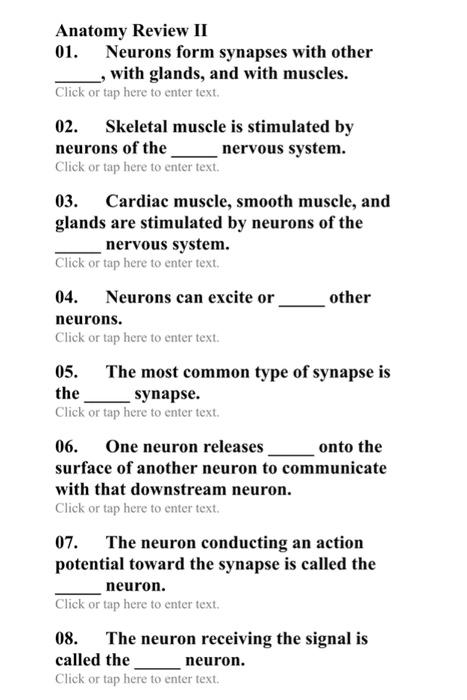 Anatomy Review II

01. Neurons form synapses with other _____, with glands, and with muscles.
Click or tap here to enter text.

02. Skeletal muscle is stimulated by neurons of the _____ nervous system.
Click or tap here to enter text.

03. Cardiac muscle, smooth muscle, and glands are stimulated by neurons of the _____ nervous system.
Click or tap here to enter text.

04. Neurons can excite or _____ other neurons.
Click or tap here to enter text.

05. The most common type of synapse is the _____ synapse.
Click or tap here to enter text.

06. One neuron releases _____ onto the surface of another neuron to communicate with that downstream neuron.
Click or tap here to enter text.

07. The neuron conducting an action potential toward the synapse is called the _____ neuron.
Click or tap here to enter text.

08. The neuron receiving the signal is called the _____ neuron.
Click or tap here to enter text.